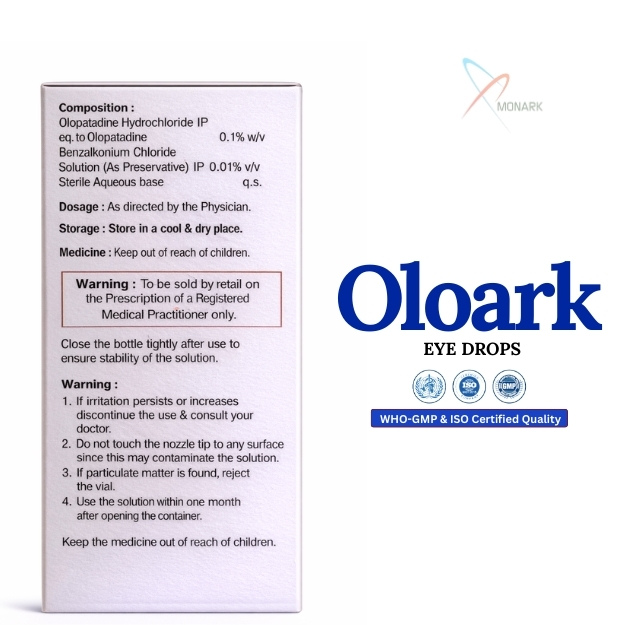 Composition :
Olopatadine Hydrochloride IP
eq. to Olopatadine 0.1% w/v
Benzalkonium Chloride
Solution (As Preservative) IP 0.01% v/v
Sterile Aqueous base q.s.

Dosage : As directed by the Physician.

Storage : Store in a cool & dry place.

Medicine : Keep out of reach of children.

Warning : To be sold by retail on the Prescription of a Registered Medical Practitioner only.

Close the bottle tightly after use to ensure stability of the solution.

Warning :
1. If irritation persists or increases discontinue the use & consult your doctor.
2. Do not touch the nozzle tip to any surface since this may contaminate the solution.
3. If particulate matter is found, reject the vial.
4. Use the solution within one month after opening the container.

Keep the medicine out of reach of children.

MONARK

Oloark
EYE DROPS

ISO
GMP

WHO-GMP & ISO Certified Quality